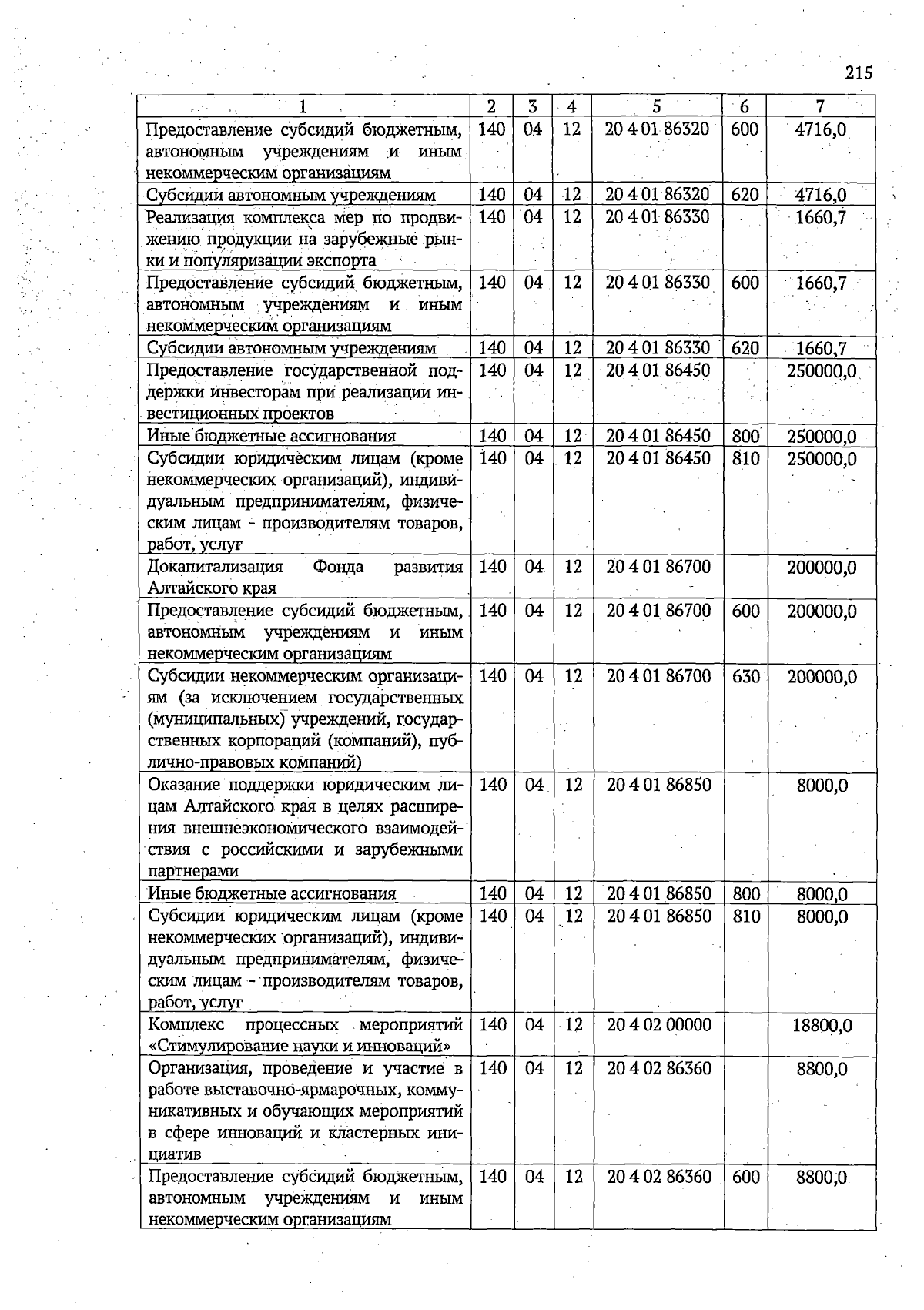 215

| 1 | 2 | 3 | 4 | 5 | 6 | 7 |
|---|---|---|---|---|---|---|
| Предоставление субсидий бюджетным, автономным учреждениям и иным некоммерческим организациям | 140 | 04 | 12 | 20 4 01 86320 | 600 | 4716,0 |
| Субсидии автономным учреждениям | 140 | 04 | 12 | 20 4 01 86320 | 620 | 4716,0 |
| Реализация комплекса мер по продвижению продукции на зарубежные рынки и популяризации экспорта | 140 | 04 | 12 | 20 4 01 86330 | | 1660,7 |
| Предоставление субсидий бюджетным, автономным учреждениям и иным некоммерческим организациям | 140 | 04 | 12 | 20 4 01 86330 | 600 | 1660,7 |
| Субсидии автономным учреждениям | 140 | 04 | 12 | 20 4 01 86330 | 620 | 1660,7 |
| Предоставление государственной поддержки инвесторам при реализации инвестиционных проектов | 140 | 04 | 12 | 20 4 01 86450 | | 250000,0 |
| Иные бюджетные ассигнования | 140 | 04 | 12 | 20 4 01 86450 | 800 | 250000,0 |
| Субсидии юридическим лицам (кроме некоммерческих организаций), индивидуальным предпринимателям, физическим лицам - производителям товаров, работ, услуг | 140 | 04 | 12 | 20 4 01 86450 | 810 | 250000,0 |
| Докапитализация Фонда развития Алтайского края | 140 | 04 | 12 | 20 4 01 86700 | | 200000,0 |
| Предоставление субсидий бюджетным, автономным учреждениям и иным некоммерческим организациям | 140 | 04 | 12 | 20 4 01 86700 | 600 | 200000,0 |
| Субсидии некоммерческим организациям (за исключением государственных (муниципальных) учреждений, государственных корпораций (компаний), публично-правовых компаний) | 140 | 04 | 12 | 20 4 01 86700 | 630 | 200000,0 |
| Оказание поддержки юридическим лицам Алтайского края в целях расширения внешнеэкономического взаимодействия с российскими и зарубежными партнерами | 140 | 04 | 12 | 20 4 01 86850 | | 8000,0 |
| Иные бюджетные ассигнования | 140 | 04 | 12 | 20 4 01 86850 | 800 | 8000,0 |
| Субсидии юридическим лицам (кроме некоммерческих организаций), индивидуальным предпринимателям, физическим лицам - производителям товаров, работ, услуг | 140 | 04 | 12 | 20 4 01 86850 | 810 | 8000,0 |
| Комплекс процессных мероприятий «Стимулирование науки и инноваций» | 140 | 04 | 12 | 20 4 02 00000 | | 18800,0 |
| Организация, проведение и участие в работе выставочно-ярмарочных, коммуникативных и обучающих мероприятий в сфере инноваций и кластерных инициатив | 140 | 04 | 12 | 20 4 02 86360 | | 8800,0 |
| Предоставление субсидий бюджетным, автономным учреждениям и иным некоммерческим организациям | 140 | 04 | 12 | 20 4 02 86360 | 600 | 8800,0 |